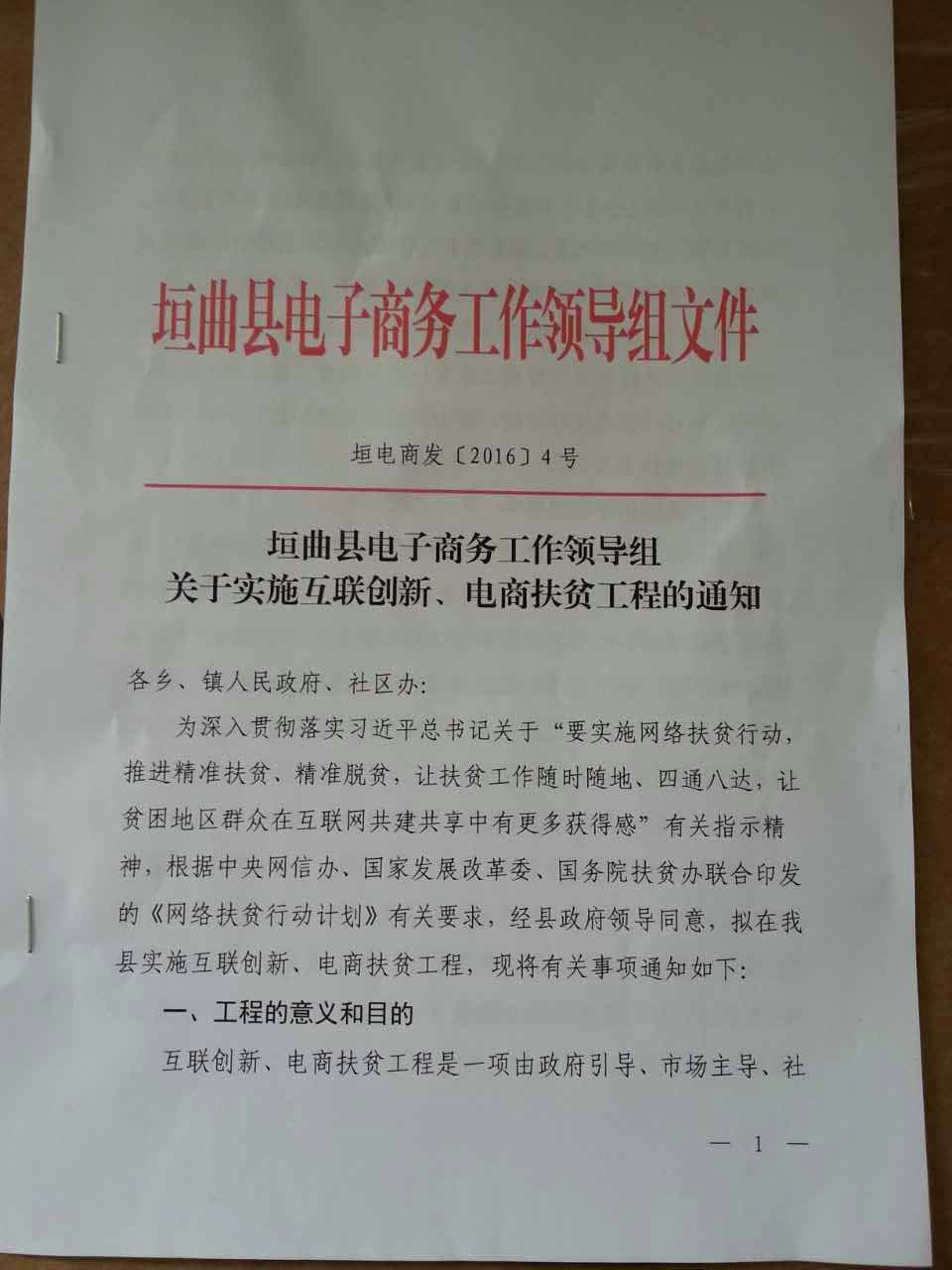 垣曲县电子商务工作领导组文件

垣电商发〔2016〕4号

垣曲县电子商务工作领导组
关于实施互联创新、电商扶贫工程的通知

各乡、镇人民政府、社区办:

为深入贯彻落实习近平总书记关于“要实施网络扶贫行动,推进精准扶贫、精准脱贫,让扶贫工作随时随地、四通八达,让贫困地区群众在互联网共建共享中有更多获得感”有关指示精神,根据中央网信办、国家发展改革委、国务院扶贫办联合印发的《网络扶贫行动计划》有关要求,经县政府领导同意,拟在我县实施互联创新、电商扶贫工程,现将有关事项通知如下:

一、工程的意义和目的

互联创新、电商扶贫工程是一项由政府引导、市场主导、社

— 1 —